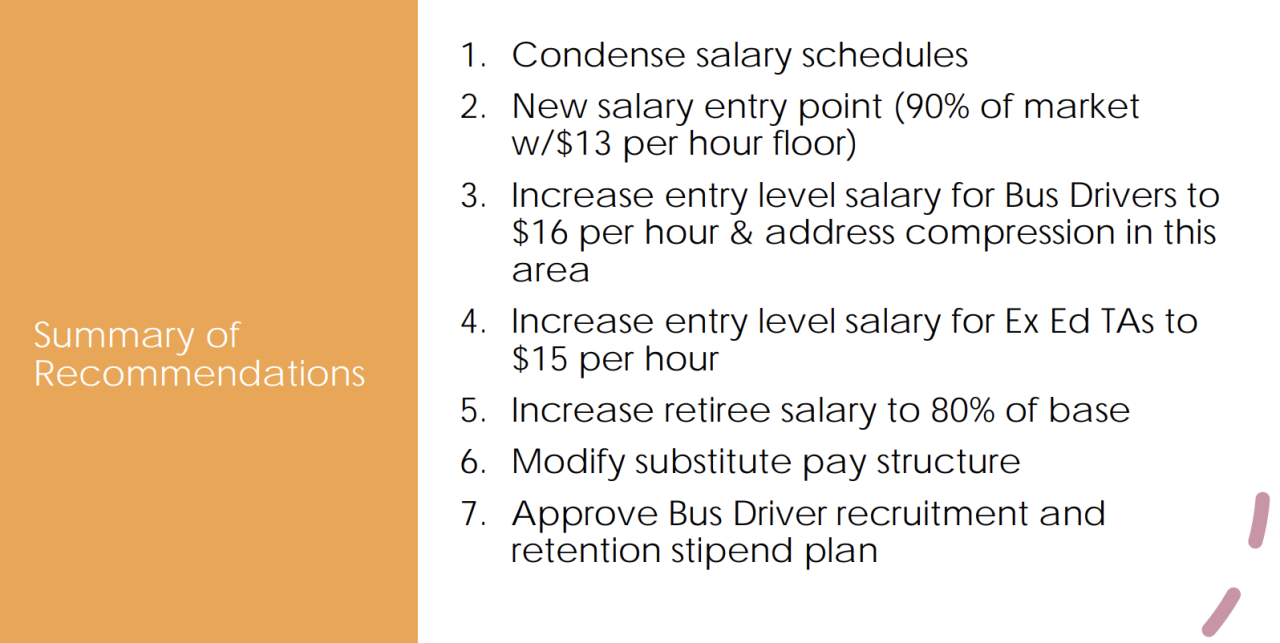 Summary of Recommendations

1. Condense salary schedules
2. New salary entry point (90% of market w/\$13 per hour floor)
3. Increase entry level salary for Bus Drivers to \$16 per hour & address compression in this area
4. Increase entry level salary for Ex Ed TAs to \$15 per hour
5. Increase retiree salary to 80% of base
6. Modify substitute pay structure
7. Approve Bus Driver recruitment and retention stipend plan